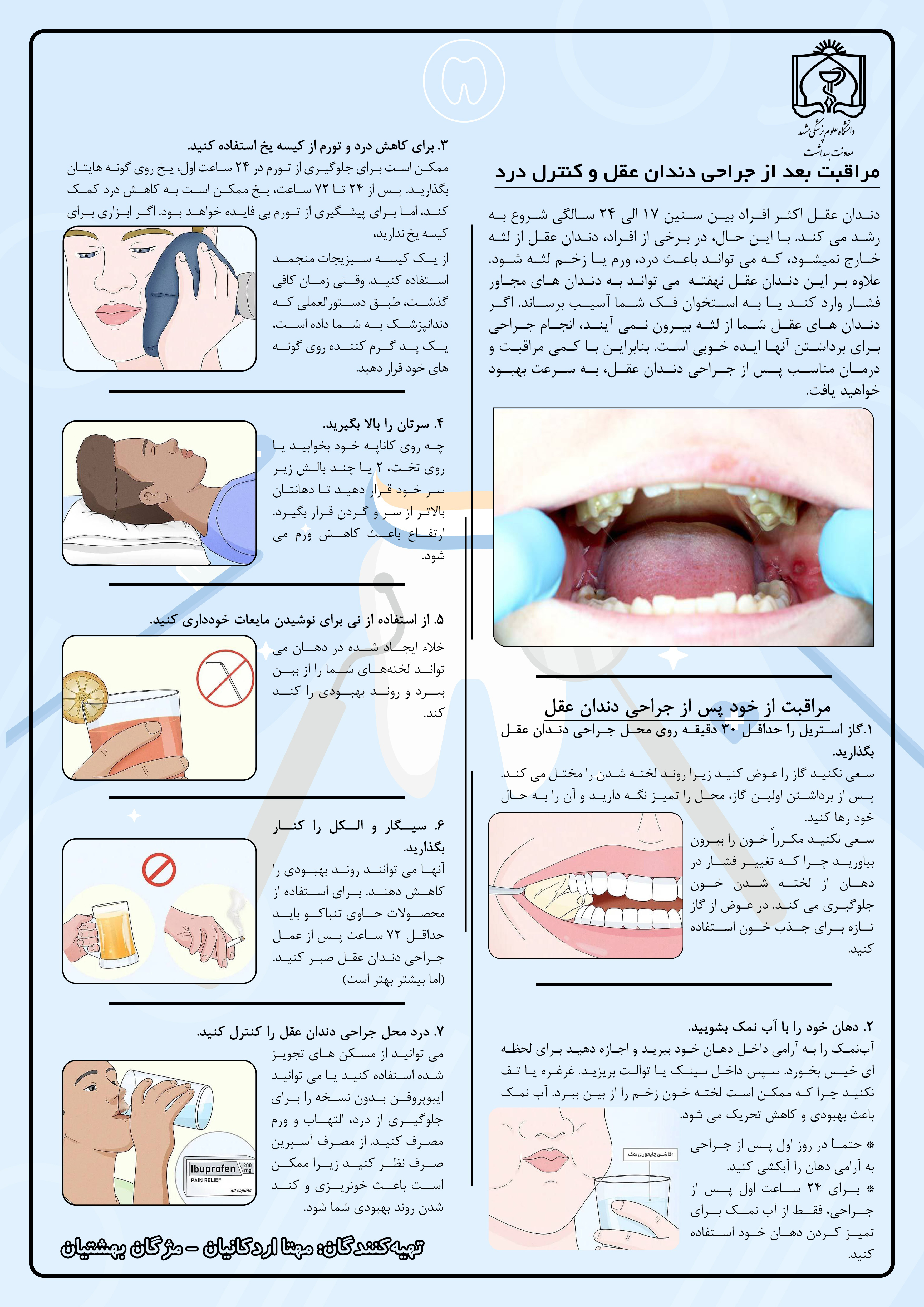 دانشگاه علوم پزشکی مشهد
معاونت بهداشت

مراقبت بعد از جراحی دندان عقل و کنترل درد

دندان عقل اکثر افراد بین سنین ۱۷ الی ۲۴ سالگی شروع به رشد می کند. با این حال، در برخی از افراد، دندان عقل از لثه خارج نمیشود، که می تواند باعث درد، ورم یا زخم لثه شود. علاوه بر این دندان عقل نهفته می تواند به دندان های مجاور فشار وارد کند یا به استخوان فک شما آسیب برساند. اگر دندان های عقل شما از لثه بیرون نمی آیند، انجام جراحی برای برداشتن آنها ایده خوبی است. بنابراین با کمی مراقبت و درمان مناسب پس از جراحی دندان عقل، به سرعت بهبود خواهید یافت.

مراقبت از خود پس از جراحی دندان عقل

۱.گاز استریل را حداقل ۳۰ دقیقه روی محل جراحی دندان عقل بگذارید.
سعی نکنید گاز را عوض کنید زیرا روند لخته شدن را مختل می کند. پس از برداشتن اولین گاز، محل را تمیز نگه دارید و آن را به حال خود رها کنید.
سعی نکنید مکرراً خون را بیرون بیاورید چرا که تغییر فشار در دهان از لخته شدن خون جلوگیری می کند. در عوض از گاز تازه برای جذب خون استفاده کنید.

۲. دهان خود را با آب نمک بشویید.
آب‌نمک را به آرامی داخل دهان خود ببرید و اجازه دهید برای لحظه ای خیس بخورد. سپس داخل سینک یا توالت بریزید. غرغره یا تف نکنید چرا که ممکن است لخته خون زخم را از بین ببرد. آب نمک باعث بهبودی و کاهش تحریک می شود.
* حتماً در روز اول پس از جراحی به آرامی دهان را آبکشی کنید.
* برای ۲۴ ساعت اول پس از جراحی، فقط از آب نمک برای تمیز کردن دهان خود استفاده کنید.

۱قاشق چایخوری نمک

۳. برای کاهش درد و تورم از کیسه یخ استفاده کنید.
ممکن است برای جلوگیری از تورم در ۲۴ ساعت اول، یخ روی گونه هایتان بگذارید. پس از ۲۴ تا ۷۲ ساعت، یخ ممکن است به کاهش درد کمک کند، اما برای پیشگیری از تورم بی فایده خواهد بود. اگر ابزاری برای کیسه یخ ندارید،
از یک کیسه سبزیجات منجمد استفاده کنید. وقتی زمان کافی گذشت، طبق دستورالعملی که دندانپزشک به شما داده است، یک پد گرم کننده روی گونه های خود قرار دهید.

۴. سرتان را بالا بگیرید.
چه روی کاناپه خود بخوابید یا روی تخت، ۲ یا چند بالش زیر سر خود قرار دهید تا دهانتان بالاتر از سر و گردن قرار بگیرد. ارتفاع باعث کاهش ورم می شود.

۵. از استفاده از نی برای نوشیدن مایعات خودداری کنید.
خلاء ایجاد شده در دهان می تواند لخته‌های شما را از بین ببرد و روند بهبودی را کند کند.

۶. سیگار و الکل را کنار بگذارید.
آنها می توانند روند بهبودی را کاهش دهند. برای استفاده از محصولات حاوی تنباکو باید حداقل ۷۲ ساعت پس از عمل جراحی دندان عقل صبر کنید. (اما بیشتر بهتر است)

۷. درد محل جراحی دندان عقل را کنترل کنید.
می توانید از مسکن های تجویز شده استفاده کنید یا می توانید ایبوپروفن بدون نسخه را برای جلوگیری از درد، التهاب و ورم مصرف کنید. از مصرف آسپرین صرف نظر کنید زیرا ممکن است باعث خونریزی و کند شدن روند بهبودی شما شود.

Ibuprofen 200 mg
PAIN RELIEF
50 caplets

تهیه کنندگان: مهتا اردکانیان - مژگان بهشتیان